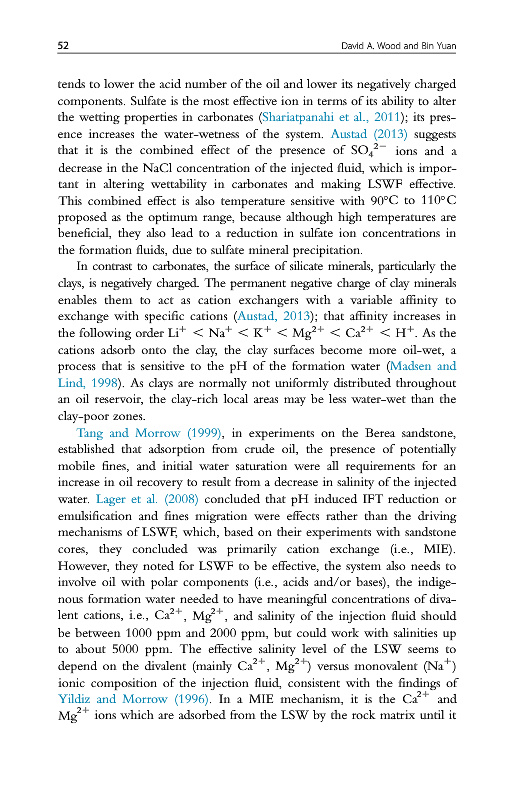 52 David A. Wood and Bin Yuan

tends to lower the acid number of the oil and lower its negatively charged components. Sulfate is the most effective ion in terms of its ability to alter the wetting properties in carbonates (Shariatpanahi et al., 2011); its presence increases the water-wetness of the system. Austad (2013) suggests that it is the combined effect of the presence of $SO_4^{2-}$ ions and a decrease in the NaCl concentration of the injected fluid, which is important in altering wettability in carbonates and making LSWF effective. This combined effect is also temperature sensitive with 90°C to 110°C proposed as the optimum range, because although high temperatures are beneficial, they also lead to a reduction in sulfate ion concentrations in the formation fluids, due to sulfate mineral precipitation.

In contrast to carbonates, the surface of silicate minerals, particularly the clays, is negatively charged. The permanent negative charge of clay minerals enables them to act as cation exchangers with a variable affinity to exchange with specific cations (Austad, 2013); that affinity increases in the following order $Li^+ < Na^+ < K^+ < Mg^{2+} < Ca^{2+} < H^+$. As the cations adsorb onto the clay, the clay surfaces become more oil-wet, a process that is sensitive to the pH of the formation water (Madsen and Lind, 1998). As clays are normally not uniformly distributed throughout an oil reservoir, the clay-rich local areas may be less water-wet than the clay-poor zones.

Tang and Morrow (1999), in experiments on the Berea sandstone, established that adsorption from crude oil, the presence of potentially mobile fines, and initial water saturation were all requirements for an increase in oil recovery to result from a decrease in salinity of the injected water. Lager et al. (2008) concluded that pH induced IFT reduction or emulsification and fines migration were effects rather than the driving mechanisms of LSWF, which, based on their experiments with sandstone cores, they concluded was primarily cation exchange (i.e., MIE). However, they noted for LSWF to be effective, the system also needs to involve oil with polar components (i.e., acids and/or bases), the indigenous formation water needed to have meaningful concentrations of divalent cations, i.e., $Ca^{2+}$, $Mg^{2+}$, and salinity of the injection fluid should be between 1000 ppm and 2000 ppm, but could work with salinities up to about 5000 ppm. The effective salinity level of the LSW seems to depend on the divalent (mainly $Ca^{2+}$, $Mg^{2+}$) versus monovalent ($Na^+$) ionic composition of the injection fluid, consistent with the findings of Yildiz and Morrow (1996). In a MIE mechanism, it is the $Ca^{2+}$ and $Mg^{2+}$ ions which are adsorbed from the LSW by the rock matrix until it